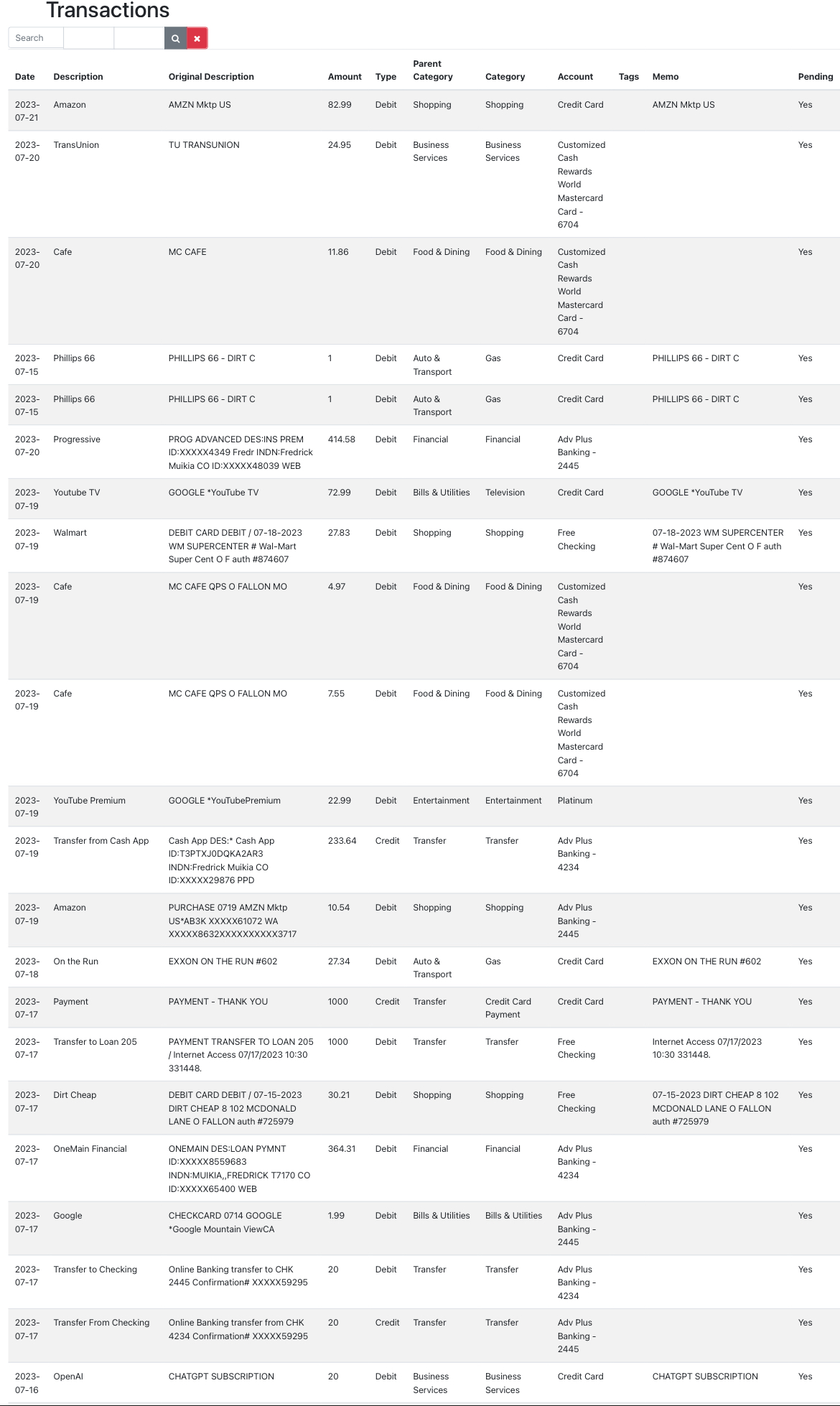 Transactions

Search

| Date | Description | Original Description | Amount | Type | Parent Category | Category | Account | Tags | Memo | Pending |
|---|---|---|---|---|---|---|---|---|---|---|
| 2023-07-21 | Amazon | AMZN Mktp US | 82.99 | Debit | Shopping | Shopping | Credit Card | | AMZN Mktp US | Yes |
| 2023-07-20 | TransUnion | TU TRANSUNION | 24.95 | Debit | Business Services | Business Services | Customized Cash Rewards World Mastercard Card - 6704 | | | Yes |
| 2023-07-20 | Cafe | MC CAFE | 11.86 | Debit | Food & Dining | Food & Dining | Customized Cash Rewards World Mastercard Card - 6704 | | | Yes |
| 2023-07-15 | Phillips 66 | PHILLIPS 66 - DIRT C | 1 | Debit | Auto & Transport | Gas | Credit Card | | PHILLIPS 66 - DIRT C | Yes |
| 2023-07-15 | Phillips 66 | PHILLIPS 66 - DIRT C | 1 | Debit | Auto & Transport | Gas | Credit Card | | PHILLIPS 66 - DIRT C | Yes |
| 2023-07-20 | Progressive | PROG ADVANCED DES:INS PREM ID:XXXXX4349 Fredr INDN:Fredrick Muikia CO ID:XXXXX48039 WEB | 414.58 | Debit | Financial | Financial | Adv Plus Banking - 2445 | | | Yes |
| 2023-07-19 | Youtube TV | GOOGLE *YouTube TV | 72.99 | Debit | Bills & Utilities | Television | Credit Card | | GOOGLE *YouTube TV | Yes |
| 2023-07-19 | Walmart | DEBIT CARD DEBIT / 07-18-2023 WM SUPERCENTER # Wal-Mart Super Cent O F auth #874607 | 27.83 | Debit | Shopping | Shopping | Free Checking | | 07-18-2023 WM SUPERCENTER # Wal-Mart Super Cent O F auth #874607 | Yes |
| 2023-07-19 | Cafe | MC CAFE QPS O FALLON MO | 4.97 | Debit | Food & Dining | Food & Dining | Customized Cash Rewards World Mastercard Card - 6704 | | | Yes |
| 2023-07-19 | Cafe | MC CAFE QPS O FALLON MO | 7.55 | Debit | Food & Dining | Food & Dining | Customized Cash Rewards World Mastercard Card - 6704 | | | Yes |
| 2023-07-19 | YouTube Premium | GOOGLE *YouTubePremium | 22.99 | Debit | Entertainment | Entertainment | Platinum | | | Yes |
| 2023-07-19 | Transfer from Cash App | Cash App DES:* Cash App ID:T3PTXJ0DQKA2AR3 INDN:Fredrick Muikia CO ID:XXXXX29876 PPD | 233.64 | Credit | Transfer | Transfer | Adv Plus Banking - 4234 | | | Yes |
| 2023-07-19 | Amazon | PURCHASE 0719 AMZN Mktp US*AB3K XXXXX61072 WA XXXXX8632XXXXXXXXXX3717 | 10.54 | Debit | Shopping | Shopping | Adv Plus Banking - 2445 | | | Yes |
| 2023-07-18 | On the Run | EXXON ON THE RUN #602 | 27.34 | Debit | Auto & Transport | Gas | Credit Card | | EXXON ON THE RUN #602 | Yes |
| 2023-07-17 | Payment | PAYMENT - THANK YOU | 1000 | Credit | Transfer | Credit Card Payment | Credit Card | | PAYMENT - THANK YOU | Yes |
| 2023-07-17 | Transfer to Loan 205 | PAYMENT TRANSFER TO LOAN 205 / Internet Access 07/17/2023 10:30 331448. | 1000 | Debit | Transfer | Transfer | Free Checking | | Internet Access 07/17/2023 10:30 331448. | Yes |
| 2023-07-17 | Dirt Cheap | DEBIT CARD DEBIT / 07-15-2023 DIRT CHEAP 8 102 MCDONALD LANE O FALLON auth #725979 | 30.21 | Debit | Shopping | Shopping | Free Checking | | 07-15-2023 DIRT CHEAP 8 102 MCDONALD LANE O FALLON auth #725979 | Yes |
| 2023-07-17 | OneMain Financial | ONEMAIN DES:LOAN PYMNT ID:XXXXX8559683 INDN:MUIKIA,,FREDRICK T7170 CO ID:XXXXX65400 WEB | 364.31 | Debit | Financial | Financial | Adv Plus Banking - 4234 | | | Yes |
| 2023-07-17 | Google | CHECKCARD 0714 GOOGLE *Google Mountain ViewCA | 1.99 | Debit | Bills & Utilities | Bills & Utilities | Adv Plus Banking - 2445 | | | Yes |
| 2023-07-17 | Transfer to Checking | Online Banking transfer to CHK 2445 Confirmation# XXXXX59295 | 20 | Debit | Transfer | Transfer | Adv Plus Banking - 4234 | | | Yes |
| 2023-07-17 | Transfer From Checking | Online Banking transfer from CHK 4234 Confirmation# XXXXX59295 | 20 | Credit | Transfer | Transfer | Adv Plus Banking - 2445 | | | Yes |
| 2023-07-16 | OpenAI | CHATGPT SUBSCRIPTION | 20 | Debit | Business Services | Business Services | Credit Card | | CHATGPT SUBSCRIPTION | Yes |